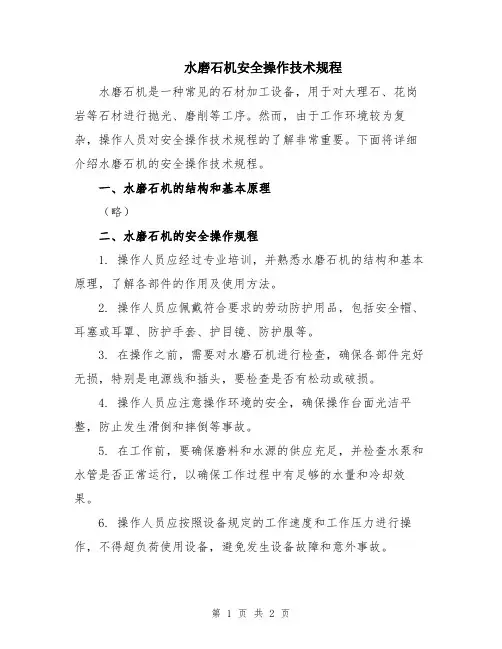 水磨石机安全操作技术规程

水磨石机是一种常见的石材加工设备，用于对大理石、花岗岩等石材进行抛光、磨削等工序。然而，由于工作环境较为复杂，操作人员对安全操作技术规程的了解非常重要。下面将详细介绍水磨石机的安全操作技术规程。

一、水磨石机的结构和基本原理

（略）

二、水磨石机的安全操作规程

1. 操作人员应经过专业培训，并熟悉水磨石机的结构和基本原理，了解各部件的作用及使用方法。

2. 操作人员应佩戴符合要求的劳动防护用品，包括安全帽、耳塞或耳罩、防护手套、护目镜、防护服等。

3. 在操作之前，需要对水磨石机进行检查，确保各部件完好无损，特别是电源线和插头，要检查是否有松动或破损。

4. 操作人员应注意操作环境的安全，确保操作台面光洁平整，防止发生滑倒和摔倒等事故。

5. 在工作前，要确保磨料和水源的供应充足，并检查水泵和水管是否正常运行，以确保工作过程中有足够的水量和冷却效果。

6. 操作人员应按照设备规定的工作速度和工作压力进行操作，不得超负荷使用设备，避免发生设备故障和意外事故。

第 1 页 共 2 页